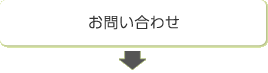 お問い合わせ